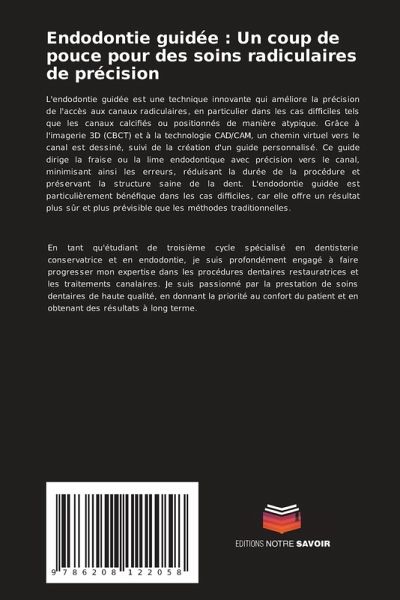 Endodontie guidée : Un coup de pouce pour des soins radiculaires de précision

L'endodontie guidée est une technique innovante qui améliore la précision de l'accès aux canaux radiculaires, en particulier dans les cas difficiles tels que les canaux calcifiés ou positionnés de manière atypique. Grâce à l'imagerie 3D (CBCT) et à la technologie CAD/CAM, un chemin virtuel vers le canal est dessiné, suivi de la création d'un guide personnalisé. Ce guide dirige la fraise ou la lime endodontique avec précision vers le canal, minimisant ainsi les erreurs, réduisant la durée de la procédure et préservant la structure saine de la dent. L'endodontie guidée est particulièrement bénéfique dans les cas difficiles, car elle offre un résultat plus sûr et plus prévisible que les méthodes traditionnelles.

En tant qu'étudiant de troisième cycle spécialisé en dentisterie conservatrice et en endodontie, je suis profondément engagé à faire progresser mon expertise dans les procédures dentaires restauratrices et les traitements canalaires. Je suis passionné par la prestation de soins dentaires de haute qualité, en donnant la priorité au confort du patient et en obtenant des résultats à long terme.

9 786208 122058

EDITIONS NOTRE SAVOIR